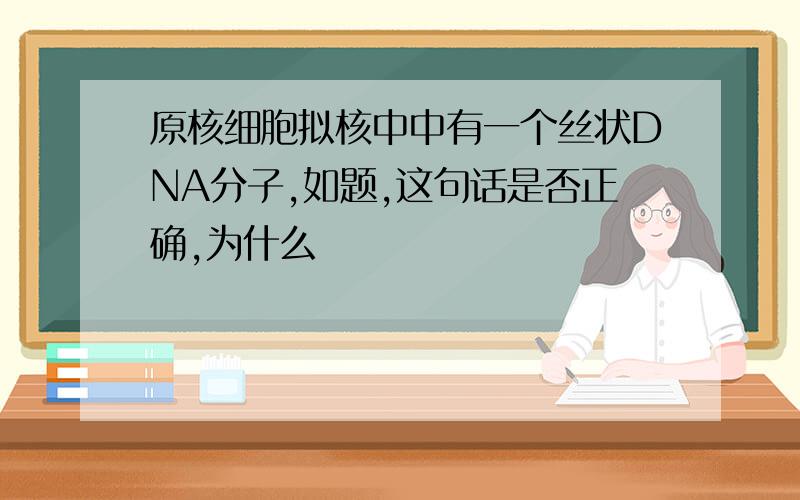 原核细胞拟核中中有一个丝状DNA分子,如题,这句话是否正确,为什么